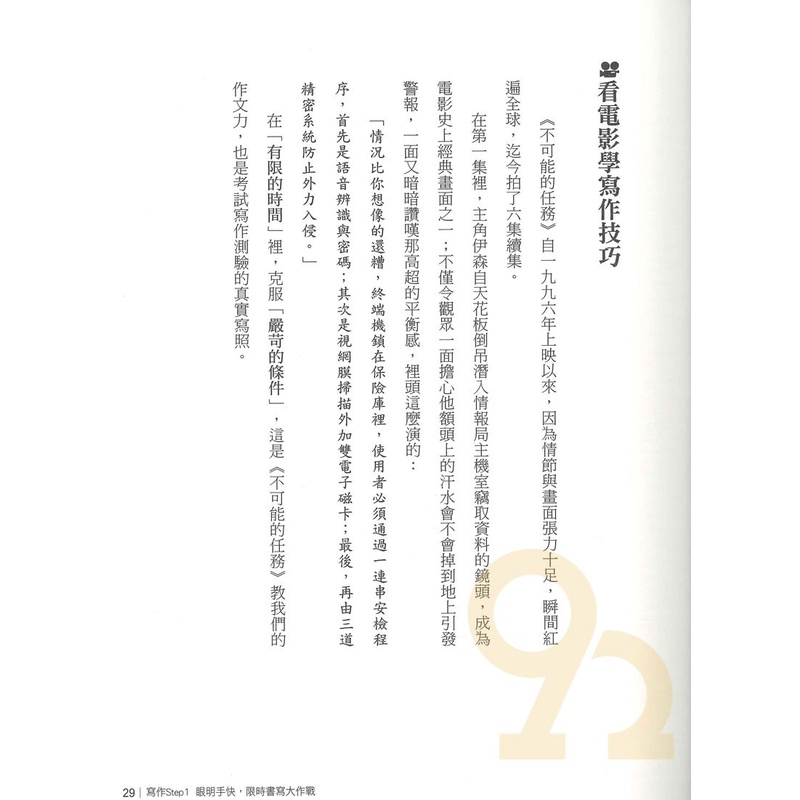 看電影學寫作技巧

《不可能的任務》自一九九六年上映以來，因為情節與畫面張力十足，瞬間紅遍全球，迄今拍了六集續集。

在第一集裡，主角伊森自天花板倒吊潛入情報局主機室竊取資料的鏡頭，成為電影史上經典畫面之一；不僅令觀眾一面擔心他額頭上的汗水會不會掉到地上引發警報，一面又暗暗讚嘆那高超的平衡感，裡頭這麼演的：

「情況比你想像的還糟，終端機鎖在保險庫裡，使用者必須通過一連串安檢程序，首先是語音辨識與密碼；其次是視網膜掃描外加雙電子磁卡；最後，再由三道精密系統防止外力入侵。」

在「有限的時間」裡，克服「嚴苛的條件」，這是《不可能的任務》教我們的作文力，也是考試寫作測驗的真實寫照。

29 | 寫作Step1 眼明手快，限時書寫大作戰